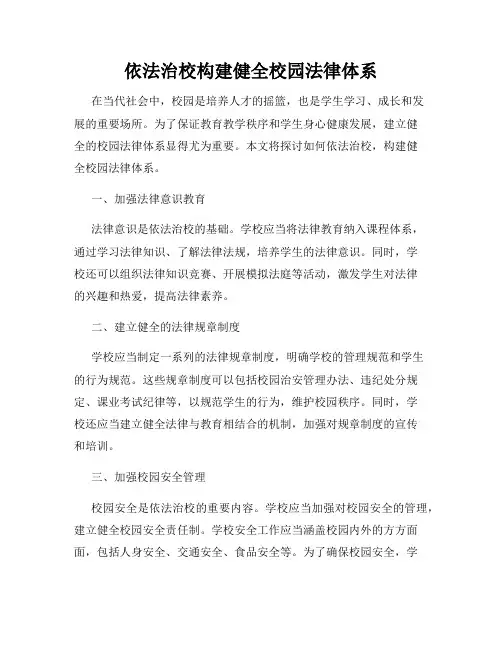 依法治校构建健全校园法律体系

在当代社会中，校园是培养人才的摇篮，也是学生学习、成长和发展的重要场所。为了保证教育教学秩序和学生身心健康发展，建立健全的校园法律体系显得尤为重要。本文将探讨如何依法治校，构建健全校园法律体系。

一、加强法律意识教育

法律意识是依法治校的基础。学校应当将法律教育纳入课程体系，通过学习法律知识、了解法律法规，培养学生的法律意识。同时，学校还可以组织法律知识竞赛、开展模拟法庭等活动，激发学生对法律的兴趣和热爱，提高法律素养。

二、建立健全的法律规章制度

学校应当制定一系列的法律规章制度，明确学校的管理规范和学生的行为规范。这些规章制度可以包括校园治安管理办法、违纪处分规定、课业考试纪律等，以规范学生的行为，维护校园秩序。同时，学校还应当建立健全法律与教育相结合的机制，加强对规章制度的宣传和培训。

三、加强校园安全管理

校园安全是依法治校的重要内容。学校应当加强对校园安全的管理，建立健全校园安全责任制。学校安全工作应当涵盖校园内外的方方面面，包括人身安全、交通安全、食品安全等。为了确保校园安全，学